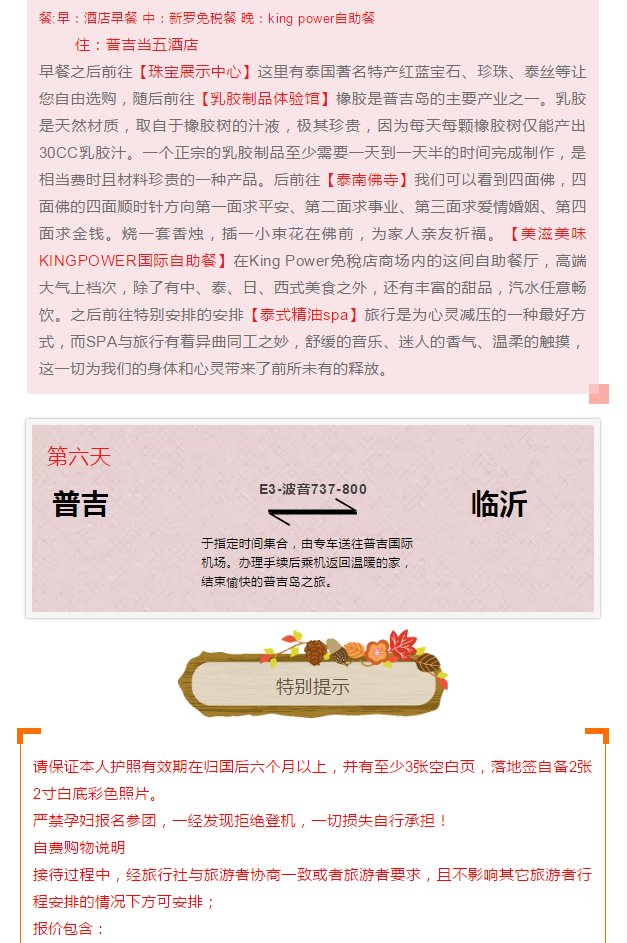 餐：早：酒店早餐 中：新罗免税餐 晚：king power自助餐

住：普吉当五酒店

早餐之后前往【珠宝展示中心】这里有泰国著名特产红蓝宝石、珍珠、泰丝等让您自由选购，随后前往【乳胶制品体验馆】橡胶是普吉岛的主要产业之一。乳胶是天然材质，取自于橡胶树的汁液，极其珍贵，因为每天每颗橡胶树仅能产出30CC乳胶汁。一个正宗的乳胶制品至少需要一天到一天半的时间完成制作，是相当费时且材料珍贵的一种产品。后前往【泰南佛寺】我们可以看到四面佛，四面佛的四面顺时针方向第一面求平安、第二面求事业、第三面求爱情婚姻、第四面求金钱。烧一套香烛，插一小束花在佛前，为家人亲友祈福。【美滋美味KINGPOWER国际自助餐】在King Power免税店商场内的这间自助餐厅，高端大气上档次，除了有中、泰、日、西式美食之外，还有丰富的甜品，汽水任意畅饮。之后前往特别安排的安排【泰式精油spa】旅行是为心灵减压的一种最好方式，而SPA与旅行有着异曲同工之妙，舒缓的音乐、迷人的香气、温柔的触摸，这一切为我们的身体和心灵带来了前所未有的释放。

第六天

普吉

E3-波音737-800

临沂

于指定时间集合，由专车送往普吉国际机场。办理手续后乘机返回温暖的家，结束愉快的普吉岛之旅。

特别提示

请保证本人护照有效期在归国后六个月以上，并有至少3张空白页，落地签自备2张2寸白底彩色照片。
严禁孕妇报名参团，一经发现拒绝登机，一切损失自行承担！
自费购物说明
接待过程中，经旅行社与旅游者协商一致或者旅游者要求，且不影响其它旅游者行程安排的情况下方可安排；
报价包含：